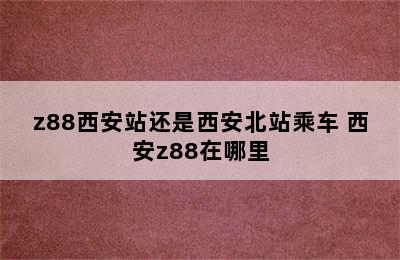 z88西安站还是西安北站乘车 西安z88在哪里